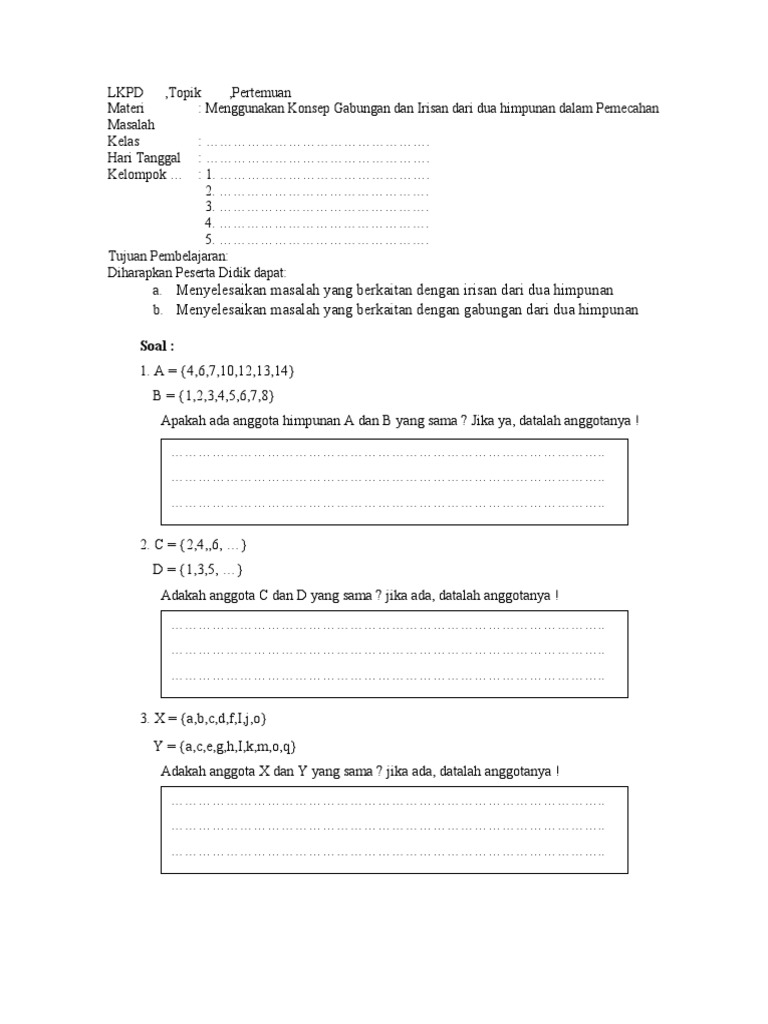 LKPD ,Topik ,Pertemuan

Materi : Menggunakan Konsep Gabungan dan Irisan dari dua himpunan dalam Pemecahan Masalah

Kelas : ____

Hari Tanggal : ____

Kelompok … : 1. ____
2. ____
3. ____
4. ____
5. ____

Tujuan Pembelajaran:

Diharapkan Peserta Didik dapat:

a. Menyelesaikan masalah yang berkaitan dengan irisan dari dua himpunan

b. Menyelesaikan masalah yang berkaitan dengan gabungan dari dua himpunan

Soal :

1. A = {4,6,7,10,12,13,14}
B = {1,2,3,4,5,6,7,8}

Apakah ada anggota himpunan A dan B yang sama ? Jika ya, datalah anggotanya !

____
____
____

2. C = {2,4,,6, …}
D = {1,3,5, …}

Adakah anggota C dan D yang sama ? jika ada, datalah anggotanya !

____
____
____

3. X = {a,b,c,d,f,I,j,o}

Y = {a,c,e,g,h,I,k,m,o,q}

Adakah anggota X dan Y yang sama ? jika ada, datalah anggotanya !

____
____
____